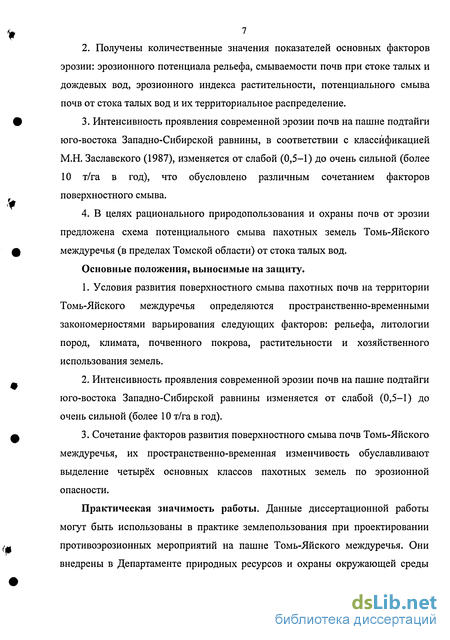 7

2. Получены количественные значения показателей основных факторов эрозии: эрозионного потенциала рельефа, смываемости почв при стоке талых и дождевых вод, эрозионного индекса растительности, потенциального смыва почв от стока талых вод и их территориальное распределение.

3. Интенсивность проявления современной эрозии почв на пашне подтайги юго-востока Западно-Сибирской равнины, в соответствии с классификацией М.Н. Заславского (1987), изменяется от слабой (0,5–1) до очень сильной (более 10 т/га в год), что обусловлено различным сочетанием факторов поверхностного смыва.

4. В целях рационального природопользования и охраны почв от эрозии предложена схема потенциального смыва пахотных земель Томь-Яйского междуречья (в пределах Томской области) от стока талых вод.

Основные положения, выносимые на защиту.

1. Условия развития поверхностного смыва пахотных почв на территории Томь-Яйского междуречья определяются пространственно-временными закономерностями варьирования следующих факторов: рельефа, литологии пород, климата, почвенного покрова, растительности и хозяйственного использования земель.

2. Интенсивность проявления современной эрозии почв на пашне подтайги юго-востока Западно-Сибирской равнины изменяется от слабой (0,5–1) до очень сильной (более 10 т/га в год).

3. Сочетание факторов развития поверхностного смыва почв Томь-Яйского междуречья, их пространственно-временная изменчивость обуславливают выделение четырёх основных классов пахотных земель по эрозионной опасности.

Практическая значимость работы. Данные диссертационной работы могут быть использованы в практике землепользования при проектировании противоэрозионных мероприятий на пашне Томь-Яйского междуречья. Они внедрены в Департаменте природных ресурсов и охраны окружающей среды

dsLib.net
библиотека диссертаций